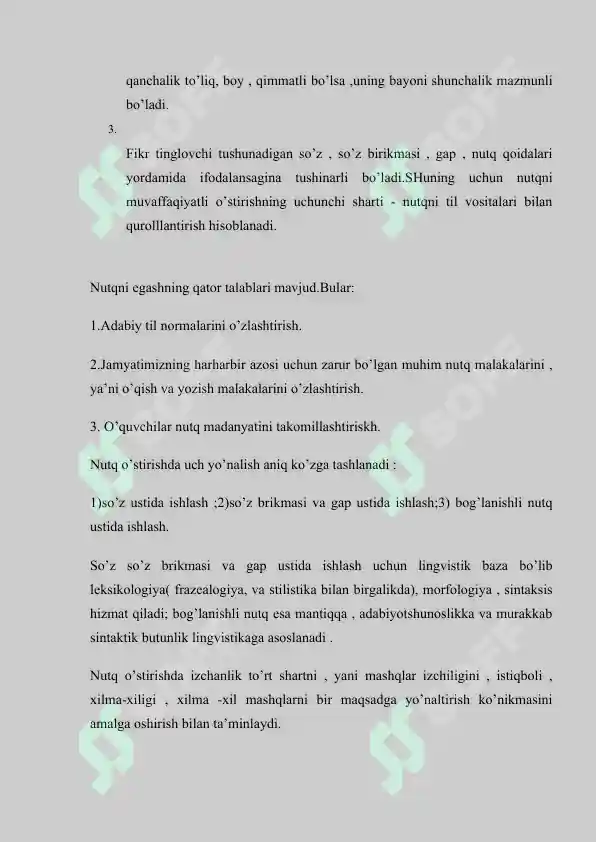 qanchalik to'liq, boy , qimmatli bo'lsa ,uning bayoni shunchalik mazmunli bo'ladi.

3.

Fikr tinglovchi tushunadigan so'z , so'z birikmasi , gap , nutq qoidalari yordamida ifodalansagina tushinarli bo'ladi.SHuning uchun nutqni muvaffaqiyatli o'stirishning uchunchi sharti - nutqni til vositalari bilan qurolllantirish hisoblanadi.

Nutqni egashning qator talablari mavjud.Bular:

1.Adabiy til normalarini o'zlashtirish.

2.Jamyatimizning harharbir azosi uchun zarur bo'lgan muhim nutq malakalarini , ya'ni o'qish va yozish malakalarini o'zlashtirish.

3. O'quvchilar nutq madanyatini takomillashtiriskh.

Nutq o'stirishda uch yo'nalish aniq ko'zga tashlanadi :

1)so'z ustida ishlash ;2)so'z brikmasi va gap ustida ishlash;3) bog'lanishli nutq ustida ishlash.

So'z so'z brikmasi va gap ustida ishlash uchun lingvistik baza bo'lib leksikologiya( frazealogiya, va stilistika bilan birgalikda), morfologiya , sintaksis hizmat qiladi; bog'lanishli nutq esa mantiqqa , adabiyotshunoslikka va murakkab sintaktik butunlik lingvistikaga asoslanadi .

Nutq o'stirishda izchanlik to'rt shartni , yani mashqlar izchiligini , istiqboli , xilma-xiligi , xilma -xil mashqlarni bir maqsadga yo'naltirish ko'nikmasini amalga oshirish bilan ta'minlaydi.